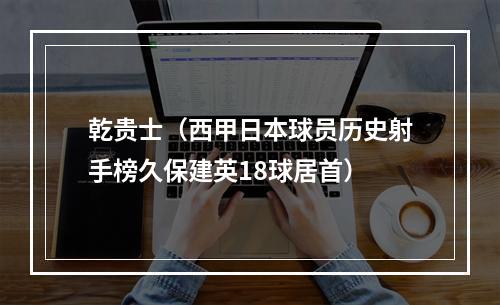 乾贵士（西甲日本球员历史射手榜久保建英18球居首）